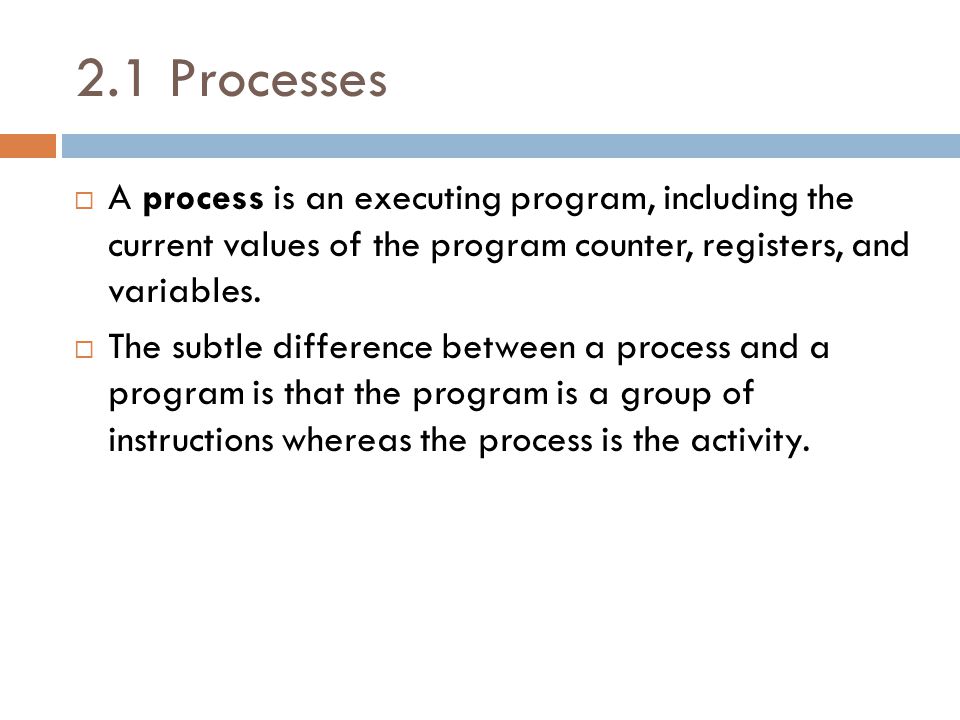 2.1 Processes

□ A process is an executing program, including the current values of the program counter, registers, and variables.

□ The subtle difference between a process and a program is that the program is a group of instructions whereas the process is the activity.